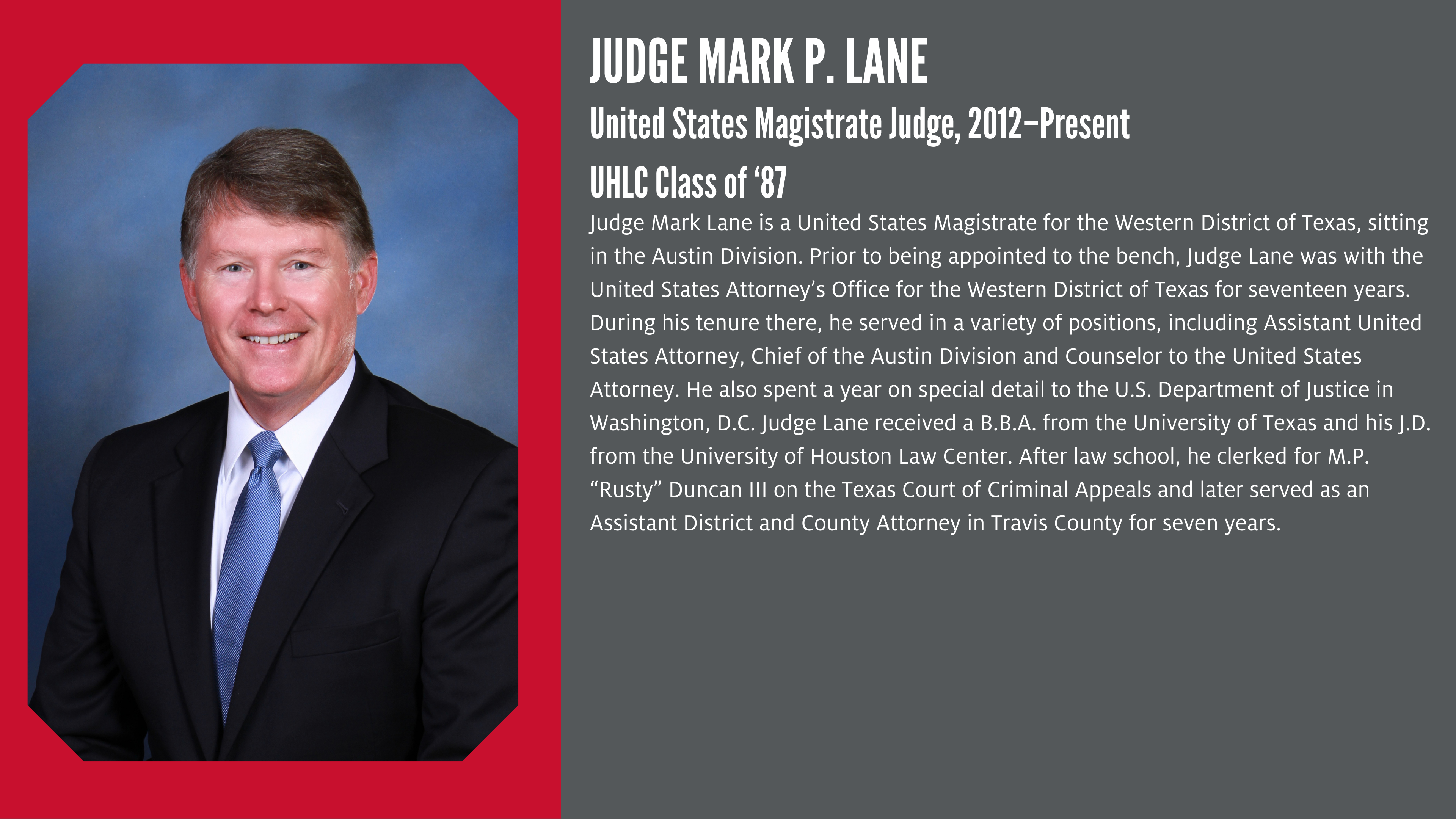 JUDGE MARK P. LANE

United States Magistrate Judge, 2012–Present

UHLC Class of '87

Judge Mark Lane is a United States Magistrate for the Western District of Texas, sitting in the Austin Division. Prior to being appointed to the bench, Judge Lane was with the United States Attorney's Office for the Western District of Texas for seventeen years. During his tenure there, he served in a variety of positions, including Assistant United States Attorney, Chief of the Austin Division and Counselor to the United States Attorney. He also spent a year on special detail to the U.S. Department of Justice in Washington, D.C. Judge Lane received a B.B.A. from the University of Texas and his J.D. from the University of Houston Law Center. After law school, he clerked for M.P. "Rusty" Duncan III on the Texas Court of Criminal Appeals and later served as an Assistant District and County Attorney in Travis County for seven years.